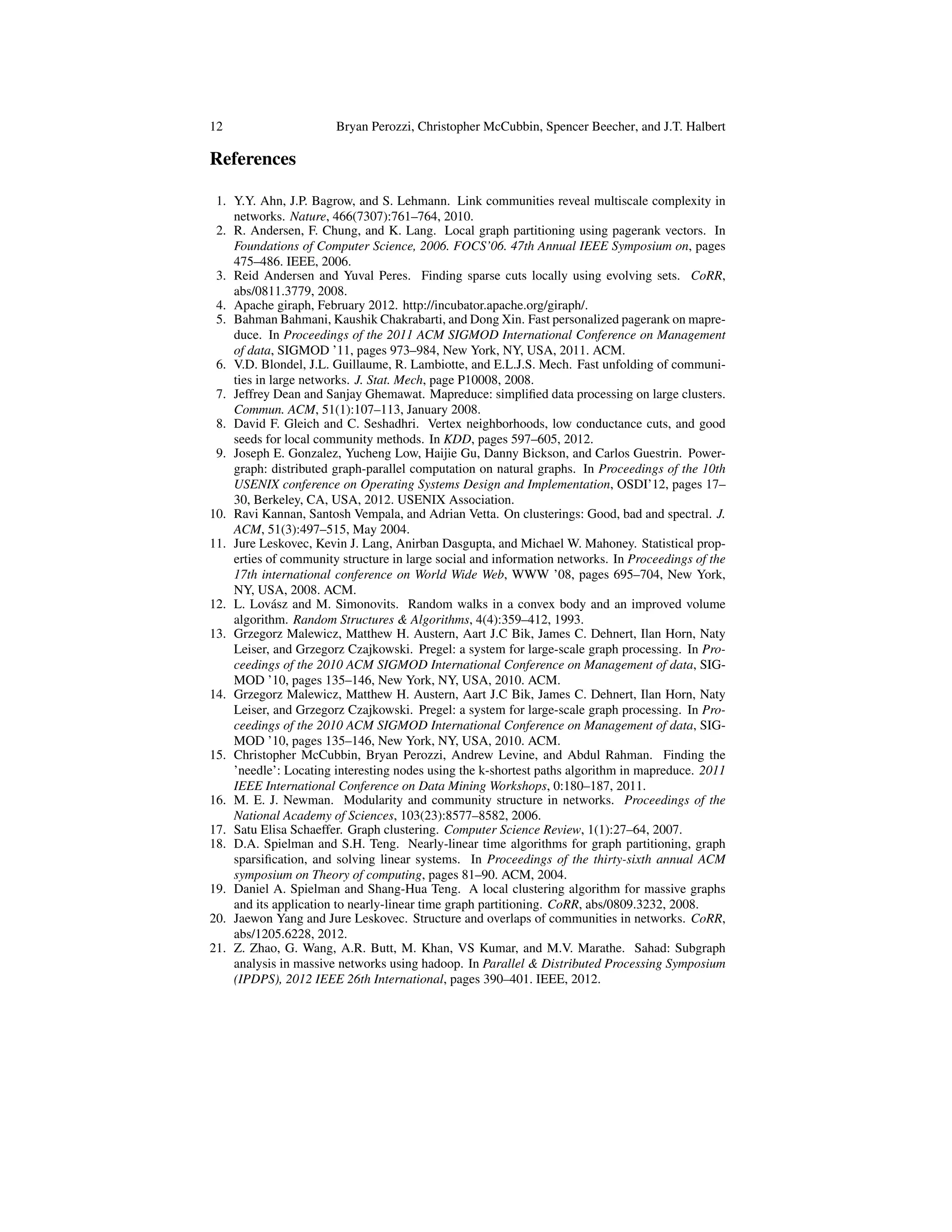 12 Bryan Perozzi, Christopher McCubbin, Spencer Beecher, and J.T. Halbert

References

1. Y.Y. Ahn, J.P. Bagrow, and S. Lehmann. Link communities reveal multiscale complexity in networks. Nature, 466(7307):761–764, 2010.
2. R. Andersen, F. Chung, and K. Lang. Local graph partitioning using pagerank vectors. In Foundations of Computer Science, 2006. FOCS'06. 47th Annual IEEE Symposium on, pages 475–486. IEEE, 2006.
3. Reid Andersen and Yuval Peres. Finding sparse cuts locally using evolving sets. CoRR, abs/0811.3779, 2008.
4. Apache giraph, February 2012. http://incubator.apache.org/giraph/.
5. Bahman Bahmani, Kaushik Chakrabarti, and Dong Xin. Fast personalized pagerank on mapreduce. In Proceedings of the 2011 ACM SIGMOD International Conference on Management of data, SIGMOD '11, pages 973–984, New York, NY, USA, 2011. ACM.
6. V.D. Blondel, J.L. Guillaume, R. Lambiotte, and E.L.J.S. Mech. Fast unfolding of communities in large networks. J. Stat. Mech, page P10008, 2008.
7. Jeffrey Dean and Sanjay Ghemawat. Mapreduce: simplified data processing on large clusters. Commun. ACM, 51(1):107–113, January 2008.
8. David F. Gleich and C. Seshadhri. Vertex neighborhoods, low conductance cuts, and good seeds for local community methods. In KDD, pages 597–605, 2012.
9. Joseph E. Gonzalez, Yucheng Low, Haijie Gu, Danny Bickson, and Carlos Guestrin. Powergraph: distributed graph-parallel computation on natural graphs. In Proceedings of the 10th USENIX conference on Operating Systems Design and Implementation, OSDI'12, pages 17–30, Berkeley, CA, USA, 2012. USENIX Association.
10. Ravi Kannan, Santosh Vempala, and Adrian Vetta. On clusterings: Good, bad and spectral. J. ACM, 51(3):497–515, May 2004.
11. Jure Leskovec, Kevin J. Lang, Anirban Dasgupta, and Michael W. Mahoney. Statistical properties of community structure in large social and information networks. In Proceedings of the 17th international conference on World Wide Web, WWW '08, pages 695–704, New York, NY, USA, 2008. ACM.
12. L. Lovász and M. Simonovits. Random walks in a convex body and an improved volume algorithm. Random Structures & Algorithms, 4(4):359–412, 1993.
13. Grzegorz Malewicz, Matthew H. Austern, Aart J.C Bik, James C. Dehnert, Ilan Horn, Naty Leiser, and Grzegorz Czajkowski. Pregel: a system for large-scale graph processing. In Proceedings of the 2010 ACM SIGMOD International Conference on Management of data, SIGMOD '10, pages 135–146, New York, NY, USA, 2010. ACM.
14. Grzegorz Malewicz, Matthew H. Austern, Aart J.C Bik, James C. Dehnert, Ilan Horn, Naty Leiser, and Grzegorz Czajkowski. Pregel: a system for large-scale graph processing. In Proceedings of the 2010 ACM SIGMOD International Conference on Management of data, SIGMOD '10, pages 135–146, New York, NY, USA, 2010. ACM.
15. Christopher McCubbin, Bryan Perozzi, Andrew Levine, and Abdul Rahman. Finding the 'needle': Locating interesting nodes using the k-shortest paths algorithm in mapreduce. 2011 IEEE International Conference on Data Mining Workshops, 0:180–187, 2011.
16. M. E. J. Newman. Modularity and community structure in networks. Proceedings of the National Academy of Sciences, 103(23):8577–8582, 2006.
17. Satu Elisa Schaeffer. Graph clustering. Computer Science Review, 1(1):27–64, 2007.
18. D.A. Spielman and S.H. Teng. Nearly-linear time algorithms for graph partitioning, graph sparsification, and solving linear systems. In Proceedings of the thirty-sixth annual ACM symposium on Theory of computing, pages 81–90. ACM, 2004.
19. Daniel A. Spielman and Shang-Hua Teng. A local clustering algorithm for massive graphs and its application to nearly-linear time graph partitioning. CoRR, abs/0809.3232, 2008.
20. Jaewon Yang and Jure Leskovec. Structure and overlaps of communities in networks. CoRR, abs/1205.6228, 2012.
21. Z. Zhao, G. Wang, A.R. Butt, M. Khan, VS Kumar, and M.V. Marathe. Sahad: Subgraph analysis in massive networks using hadoop. In Parallel & Distributed Processing Symposium (IPDPS), 2012 IEEE 26th International, pages 390–401. IEEE, 2012.